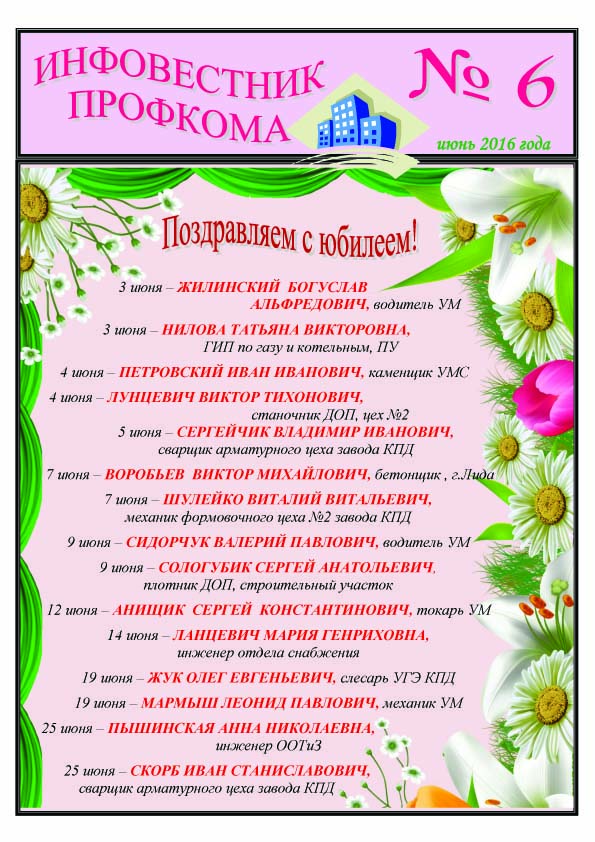 ИНФОВЕСТНИК ПРОФКОМА

№ 6

июнь 2016 года

Поздравляем с юбилеем!

3 июня – ЖИЛИНСКИЙ БОГУСЛАВ АЛЬФРЕДОВИЧ, водитель УМ

3 июня – НИЛОВА ТАТЬЯНА ВИКТОРОВНА, ГИП по газу и котельным, ПУ

4 июня – ПЕТРОВСКИЙ ИВАН ИВАНОВИЧ, каменщик УМС

4 июня – ЛУНЦЕВИЧ ВИКТОР ТИХОНОВИЧ, станочник ДОП, цех №2

5 июня – СЕРГЕЙЧИК ВЛАДИМИР ИВАНОВИЧ, сварщик арматурного цеха завода КПД

7 июня – ВОРОБЬЕВ ВИКТОР МИХАЙЛОВИЧ, бетонщик , г.Лида

7 июня – ШУЛЕЙКО ВИТАЛИЙ ВИТАЛЬЕВИЧ, механик формовочного цеха №2 завода КПД

9 июня – СИДОРЧУК ВАЛЕРИЙ ПАВЛОВИЧ, водитель УМ

9 июня – СОЛОГУБИК СЕРГЕЙ АНАТОЛЬЕВИЧ, плотник ДОП, строительный участок

12 июня – АНИЩИК СЕРГЕЙ КОНСТАНТИНОВИЧ, токарь УМ

14 июня – ЛАНЦЕВИЧ МАРИЯ ГЕНРИХОВНА, инженер отдела снабжения

19 июня – ЖУК ОЛЕГ ЕВГЕНЬЕВИЧ, слесарь УГЭ КПД

19 июня – МАРМЫШ ЛЕОНИД ПАВЛОВИЧ, механик УМ

25 июня – ПЫШИНСКАЯ АННА НИКОЛАЕВНА, инженер ООТиЗ

25 июня – СКОРБ ИВАН СТАНИСЛАВОВИЧ, сварщик арматурного цеха завода КПД